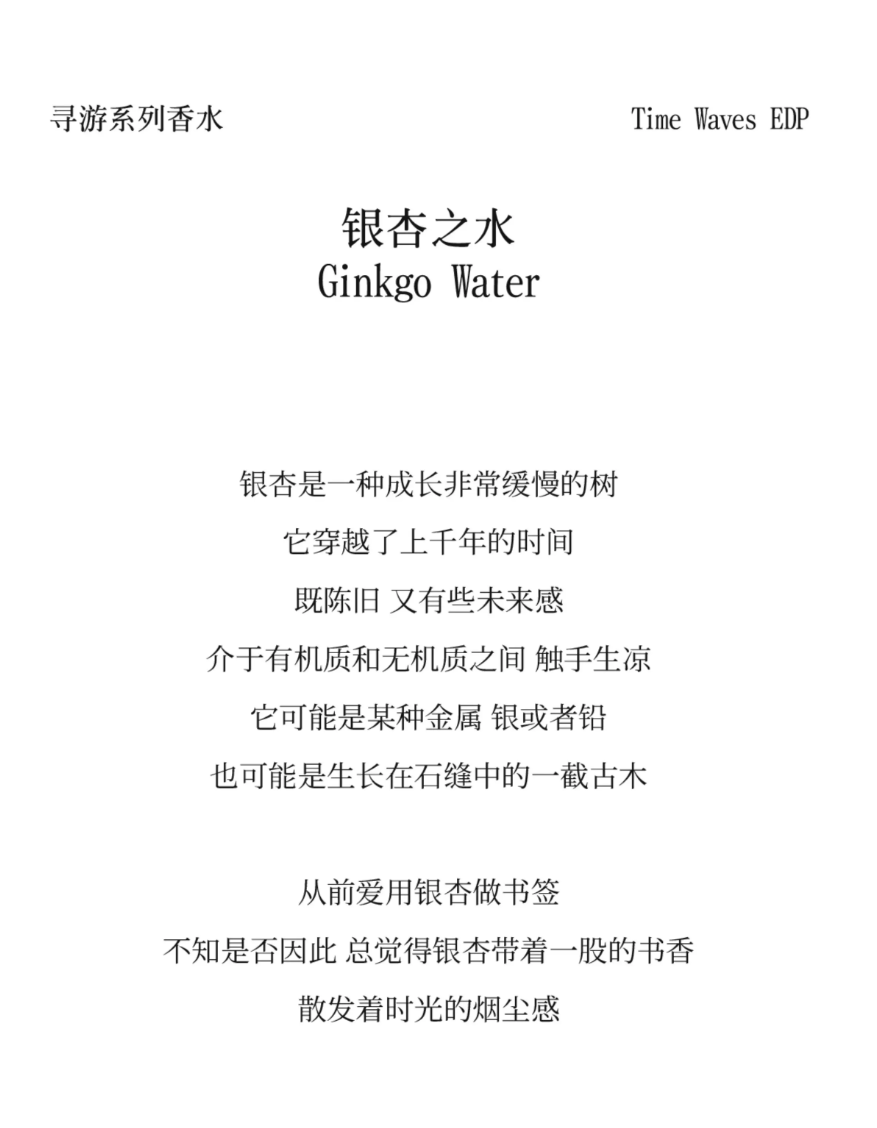 寻游系列香水

Time Waves EDP

银杏之水
Ginkgo Water

银杏是一种成长非常缓慢的树
它穿越了上千年的时间
既陈旧 又有些未来感
介于有机质和无机质之间 触手生凉
它可能是某种金属 银或者铅
也可能是生长在石缝中的一截古木

从前爱用银杏做书签
不知是否因此 总觉得银杏带着一股的书香
散发着时光的烟尘感